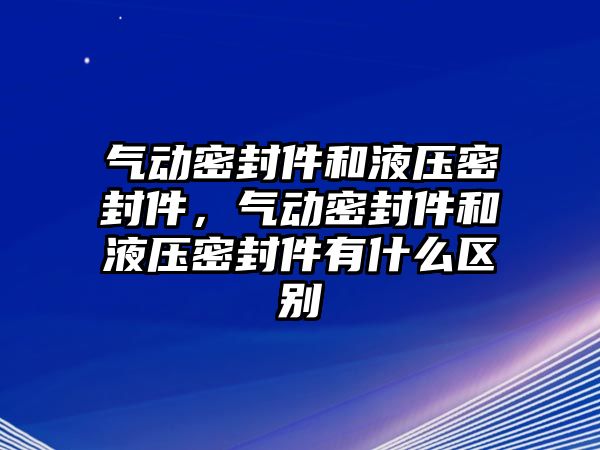 气动密封件和液压密封件，气动密封件和液压密封件有什么区别